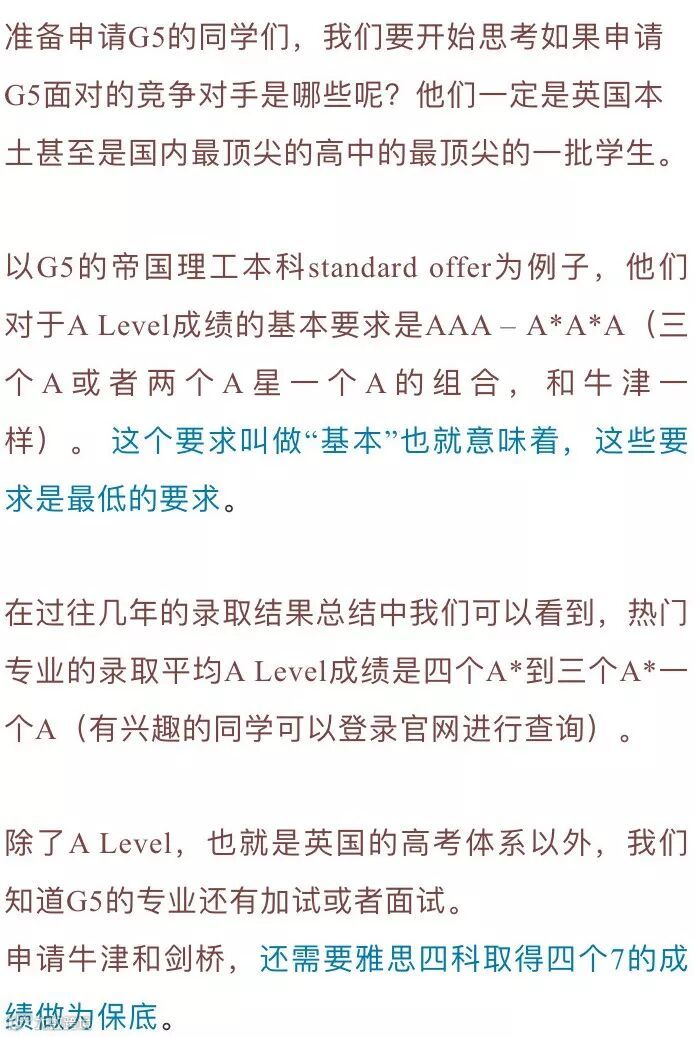 准备申请G5的同学们，我们要开始思考如果申请G5面对的竞争对手是哪些呢？他们一定是英国本土甚至是国内最顶尖的高中的最顶尖的一批学生。

以G5的帝国理工本科standard offer为例子，他们对于A Level成绩的基本要求是AAA – A*A*A（三个A或者两个A星一个A的组合，和牛津一样）。这个要求叫做“基本”也就意味着，这些要求是最低的要求。

在过往几年的录取结果总结中我们可以看到，热门专业的录取平均A Level成绩是四个A*到三个A*一个A（有兴趣的同学可以登录官网进行查询）。

除了A Level，也就是英国的高考体系以外，我们知道G5的专业还有加试或者面试。
申请牛津和剑桥，还需要雅思四科取得四个7的成绩做为保底。